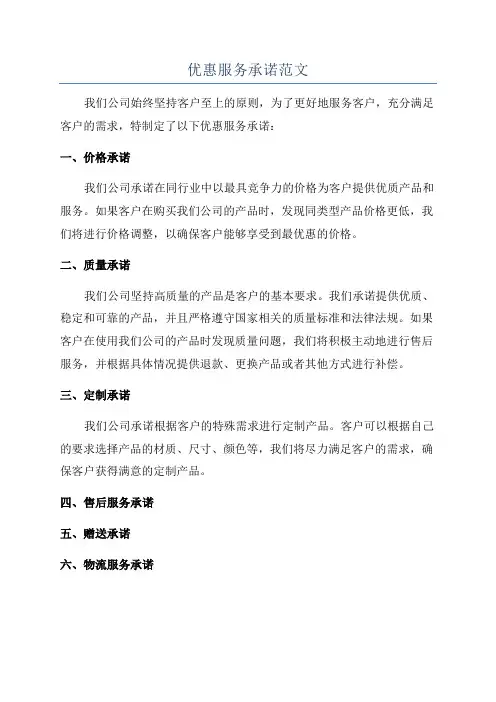 优惠服务承诺范文

我们公司始终坚持客户至上的原则，为了更好地服务客户，充分满足客户的需求，特制定了以下优惠服务承诺：

一、价格承诺

我们公司承诺在同行业中以最具竞争力的价格为客户提供优质产品和服务。如果客户在购买我们公司的产品时，发现同类型产品价格更低，我们将进行价格调整，以确保客户能够享受到最优惠的价格。

二、质量承诺

我们公司坚持高质量的产品是客户的基本要求。我们承诺提供优质、稳定和可靠的产品，并且严格遵守国家相关的质量标准和法律法规。如果客户在使用我们公司的产品时发现质量问题，我们将积极主动地进行售后服务，并根据具体情况提供退款、更换产品或者其他方式进行补偿。

三、定制承诺

我们公司承诺根据客户的特殊需求进行定制产品。客户可以根据自己的要求选择产品的材质、尺寸、颜色等，我们将尽力满足客户的需求，确保客户获得满意的定制产品。

四、售后服务承诺

五、赠送承诺

六、物流服务承诺